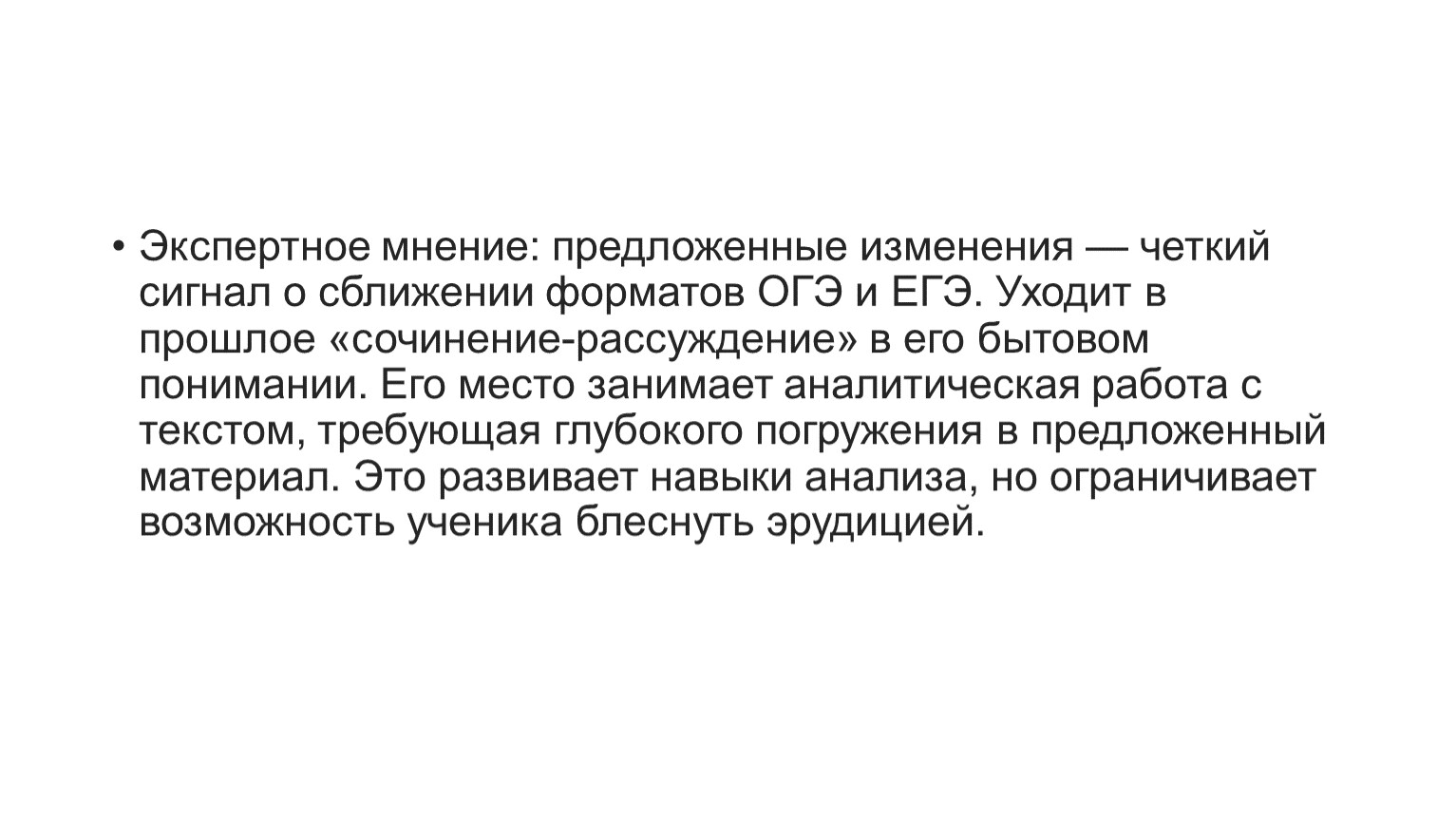 • Экспертное мнение: предложенные изменения — четкий сигнал о сближении форматов ОГЭ и ЕГЭ. Уходит в прошлое «сочинение-рассуждение» в его бытовом понимании. Его место занимает аналитическая работа с текстом, требующая глубокого погружения в предложенный материал. Это развивает навыки анализа, но ограничивает возможность ученика блеснуть эрудицией.